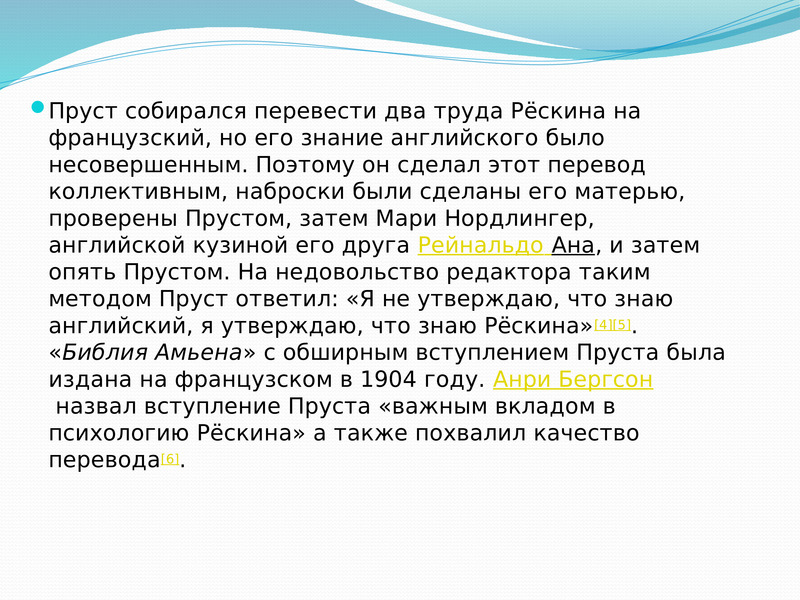 • Пруст собирался перевести два труда Рёскина на французский, но его знание английского было несовершенным. Поэтому он сделал этот перевод коллективным, наброски были сделаны его матерью, проверены Прустом, затем Мари Нордлингер, английской кузиной его друга Рейнальдо Ана, и затем опять Прустом. На недовольство редактора таким методом Пруст ответил: «Я не утверждаю, что знаю английский, я утверждаю, что знаю Рёскина»$^{[4][5]}$. «Библия Амьена» с обширным вступлением Пруста была издана на французском в 1904 году. Анри Бергсон назвал вступление Пруста «важным вкладом в психологию Рёскина» а также похвалил качество перевода$^{[6]}$.